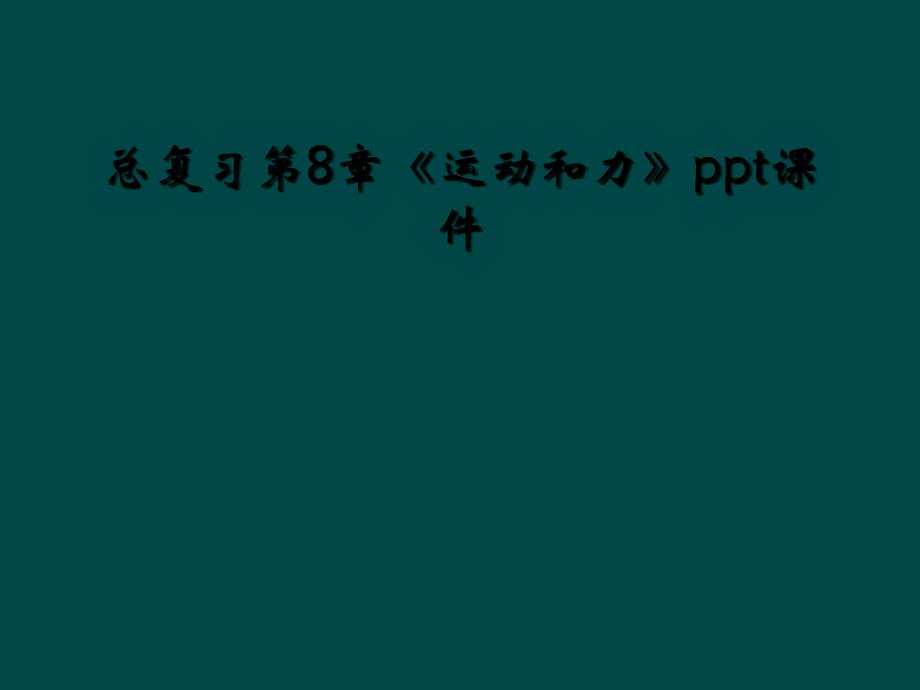 总复习第8章《运动和力》ppt课件